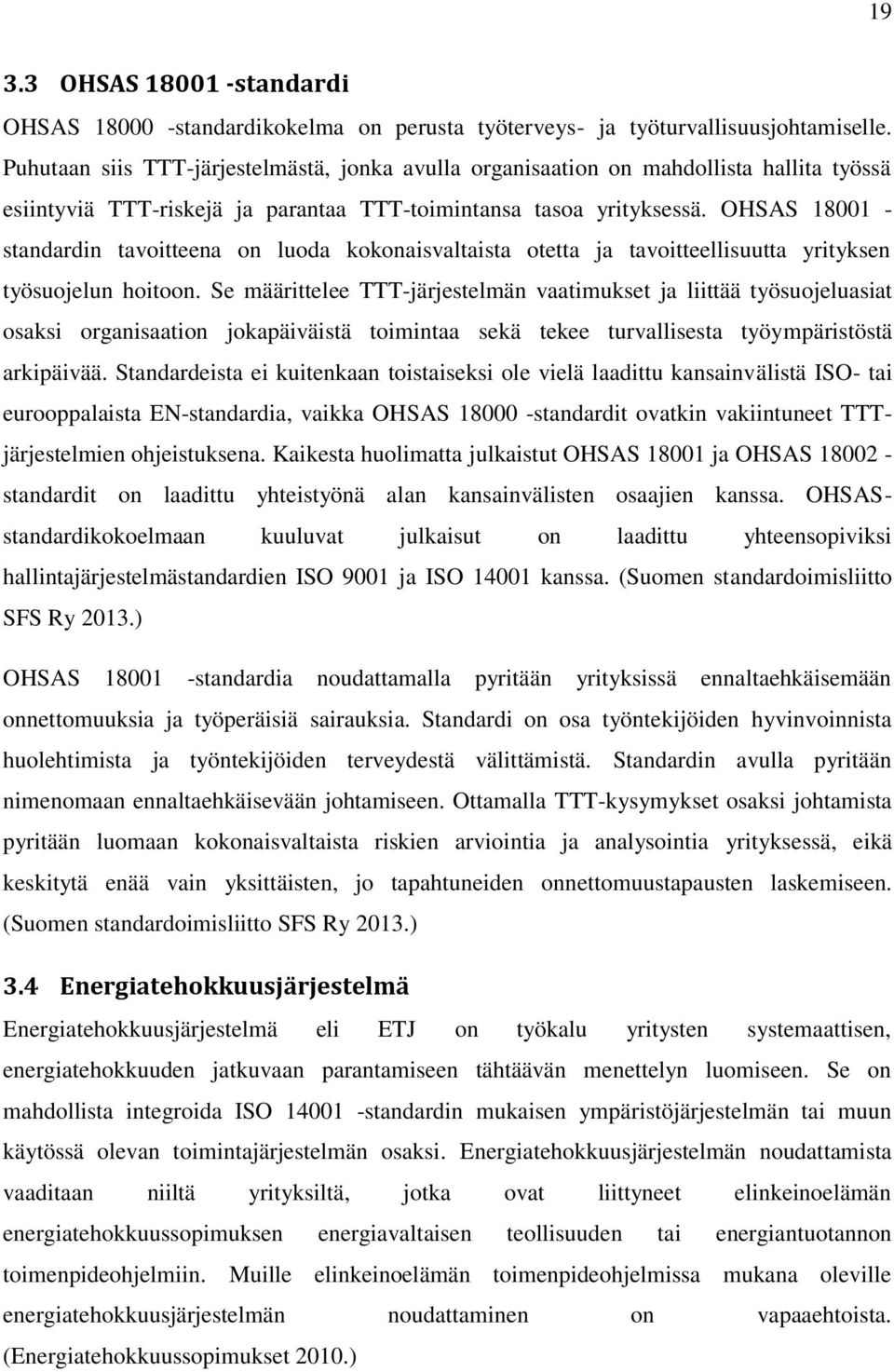 19

3.3 OHSAS 18001 -standardi

OHSAS 18000 -standardikokelma on perusta työterveys- ja työturvallisuusjohtamiselle. Puhutaan siis TTT-järjestelmästä, jonka avulla organisaation on mahdollista hallita työssä esiintyviä TTT-riskejä ja parantaa TTT-toimintansa tasoa yrityksessä. OHSAS 18001 -standardin tavoitteena on luoda kokonaisvaltaista otetta ja tavoitteellisuutta yrityksen työsuojelun hoitoon. Se määrittelee TTT-järjestelmän vaatimukset ja liittää työsuojeluasiat osaksi organisaation jokapäiväistä toimintaa sekä tekee turvallisesta työympäristöstä arkipäivää. Standardeista ei kuitenkaan toistaiseksi ole vielä laadittu kansainvälistä ISO- tai eurooppalaista EN-standardia, vaikka OHSAS 18000 -standardit ovatkin vakiintuneet TTT-järjestelmien ohjeistuksena. Kaikesta huolimatta julkaistut OHSAS 18001 ja OHSAS 18002 -standardit on laadittu yhteistyönä alan kansainvälisten osaajien kanssa. OHSAS-standardikokoelmaan kuuluvat julkaisut on laadittu yhteensopiviksi hallintajärjestelmästandardien ISO 9001 ja ISO 14001 kanssa. (Suomen standardoimisliitto SFS Ry 2013.)

OHSAS 18001 -standardia noudattamalla pyritään yrityksissä ennaltaehkäisemään onnettomuuksia ja työperäisiä sairauksia. Standardi on osa työntekijöiden hyvinvoinnista huolehtimista ja työntekijöiden terveydestä välittämistä. Standardin avulla pyritään nimenomaan ennaltaehkäisevään johtamiseen. Ottamalla TTT-kysymykset osaksi johtamista pyritään luomaan kokonaisvaltaista riskien arviointia ja analysointia yrityksessä, eikä keskitytä enää vain yksittäisten, jo tapahtuneiden onnettomuustapausten laskemiseen. (Suomen standardoimisliitto SFS Ry 2013.)

3.4 Energiatehokkuusjärjestelmä

Energiatehokkuusjärjestelmä eli ETJ on työkalu yritysten systemaattisen, energiatehokkuuden jatkuvaan parantamiseen tähtäävän menettelyn luomiseen. Se on mahdollista integroida ISO 14001 -standardin mukaisen ympäristöjärjestelmän tai muun käytössä olevan toimintajärjestelmän osaksi. Energiatehokkuusjärjestelmän noudattamista vaaditaan niiltä yrityksiltä, jotka ovat liittyneet elinkeinoelämän energiatehokkuussopimuksen energiavaltaisen teollisuuden tai energiantuotannon toimenpideohjelmiin. Muille elinkeinoelämän toimenpideohjelmissa mukana oleville energiatehokkuusjärjestelmän noudattaminen on vapaaehtoista. (Energiatehokkuussopimukset 2010.)